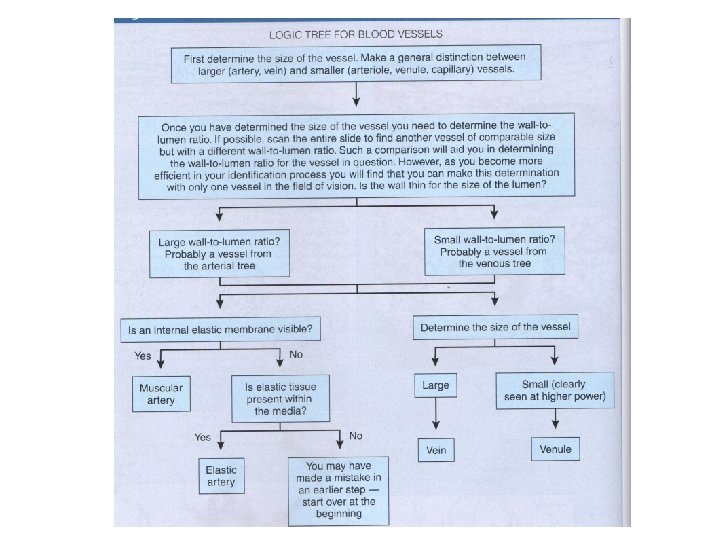 LOGIC TREE FOR BLOOD VESSELS

First determine the size of the vessel. Make a general distinction between larger (artery, vein) and smaller (arteriole, venule, capillary) vessels.

Once you have determined the size of the vessel you need to determine the wall-to-lumen ratio. If possible, scan the entire slide to find another vessel of comparable size but with a different wall-to-lumen ratio. Such a comparison will aid you in determining the wall-to-lumen ratio for the vessel in question. However, as you become more efficient in your identification process you will find that you can make this determination with only one vessel in the field of vision. Is the wall thin for the size of the lumen?

Large wall-to-lumen ratio? Probably a vessel from the arterial tree

Small wall-to-lumen ratio? Probably a vessel from the venous tree

Is an internal elastic membrane visible?

Yes

No

Muscular artery

Is elastic tissue present within the media?

Yes

No

Elastic artery

You may have made a mistake in an earlier step — start over at the beginning

Determine the size of the vessel

Large

Small (clearly seen at higher power)

Vein

Venule